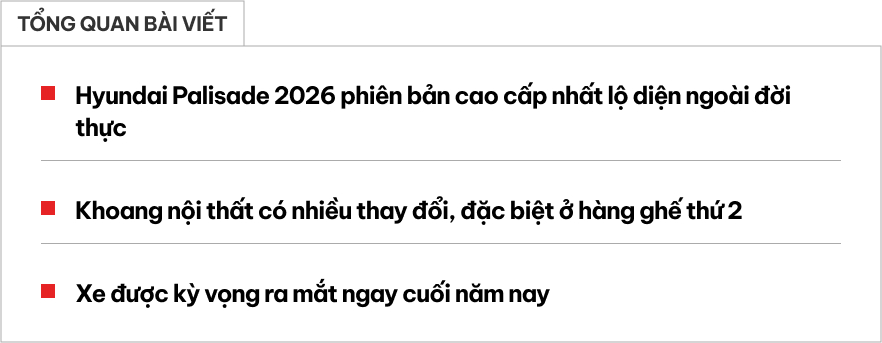 TỔNG QUAN BÀI VIẾT

Hyundai Palisade 2026 phiên bản cao cấp nhất lộ diện ngoài đời thực

Khoang nội thất có nhiều thay đổi, đặc biệt ở hàng ghế thứ 2

Xe được kỳ vọng ra mắt ngay cuối năm nay